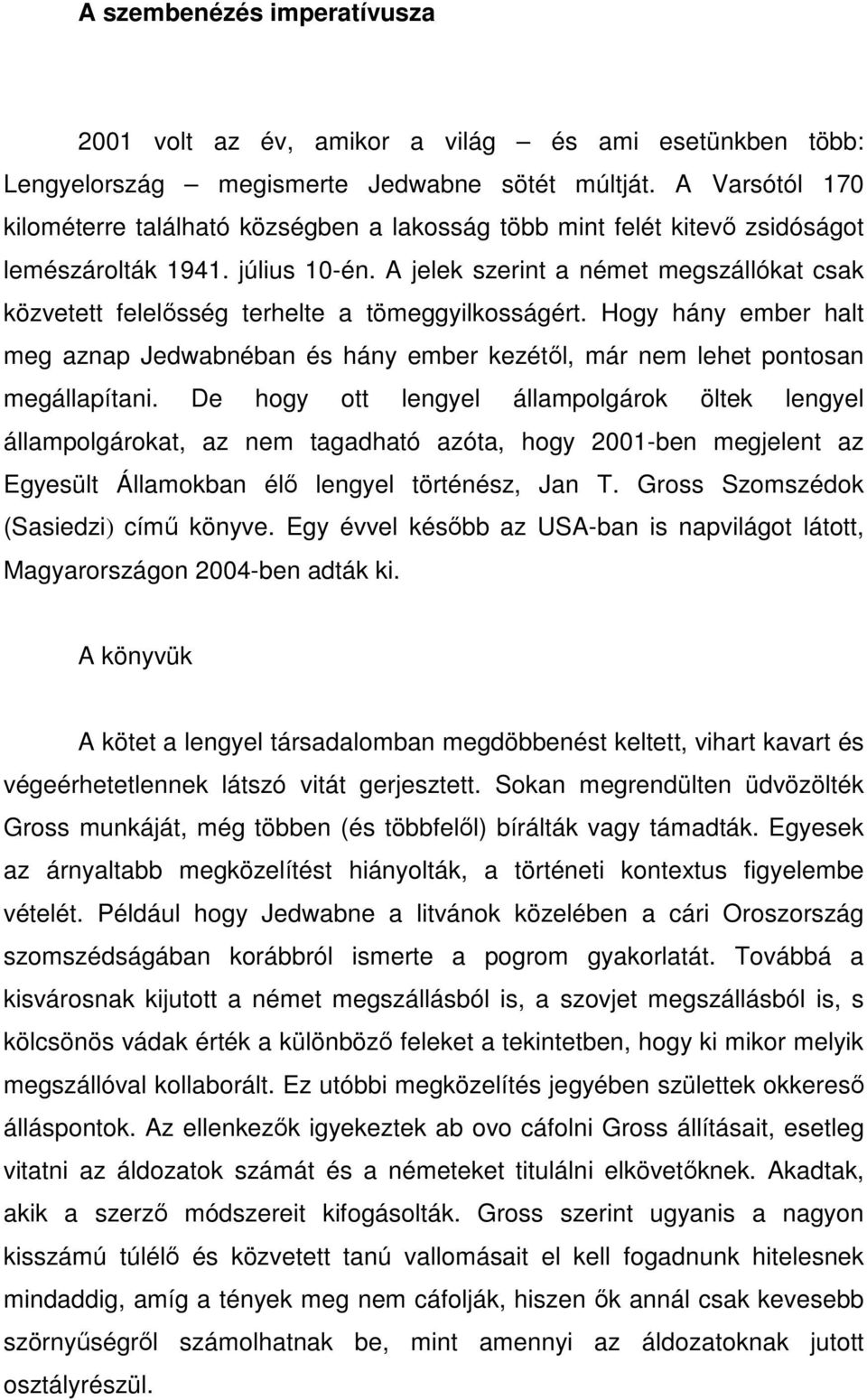 A szembenézés imperatívusza

2001 volt az év, amikor a világ – és ami esetünkben több: Lengyelország – megismerte Jedwabne sötét múltját. A Varsótól 170 kilométerre található községben a lakosság több mint felét kitevő zsidóságot lemészárolták 1941. július 10-én. A jelek szerint a német megszállókat csak közvetett felelősség terhelte a tömeggyilkosságért. Hogy hány ember halt meg aznap Jedwabnéban és hány ember kezétől, már nem lehet pontosan megállapítani. De hogy ott lengyel állampolgárok öltek lengyel állampolgárokat, az nem tagadható azóta, hogy 2001-ben megjelent az Egyesült Államokban élő lengyel történész, Jan T. Gross Szomszédok (Sasiedzi) című könyve. Egy évvel később az USA-ban is napvilágot látott, Magyarországon 2004-ben adták ki.

A könyvük

A kötet a lengyel társadalomban megdöbbenést keltett, vihart kavart és végeérhetetlennek látszó vitát gerjesztett. Sokan megrendülten üdvözölték Gross munkáját, még többen (és többfelől) bírálták vagy támadták. Egyesek az árnyaltabb megközelítést hiányolták, a történeti kontextus figyelembe vételét. Például hogy Jedwabne a litvánok közelében a cári Oroszország szomszédságában korábbról ismerte a pogrom gyakorlatát. Továbbá a kisvárosnak kijutott a német megszállásból is, a szovjet megszállásból is, s kölcsönös vádak érték a különböző feleket a tekintetben, hogy ki mikor melyik megszállóval kollaborált. Ez utóbbi megközelítés jegyében születtek okkereső álláspontok. Az ellenkezők igyekeztek ab ovo cáfolni Gross állításait, esetleg vitatni az áldozatok számát és a németeket titulálni elkövetőknek. Akadtak, akik a szerző módszereit kifogásolták. Gross szerint ugyanis a nagyon kisszámú túlélő és közvetett tanú vallomásait el kell fogadnunk hitelesnek mindaddig, amíg a tények meg nem cáfolják, hiszen ők annál csak kevesebb szörnyűségről számolhatnak be, mint amennyi az áldozatoknak jutott osztályrészül.